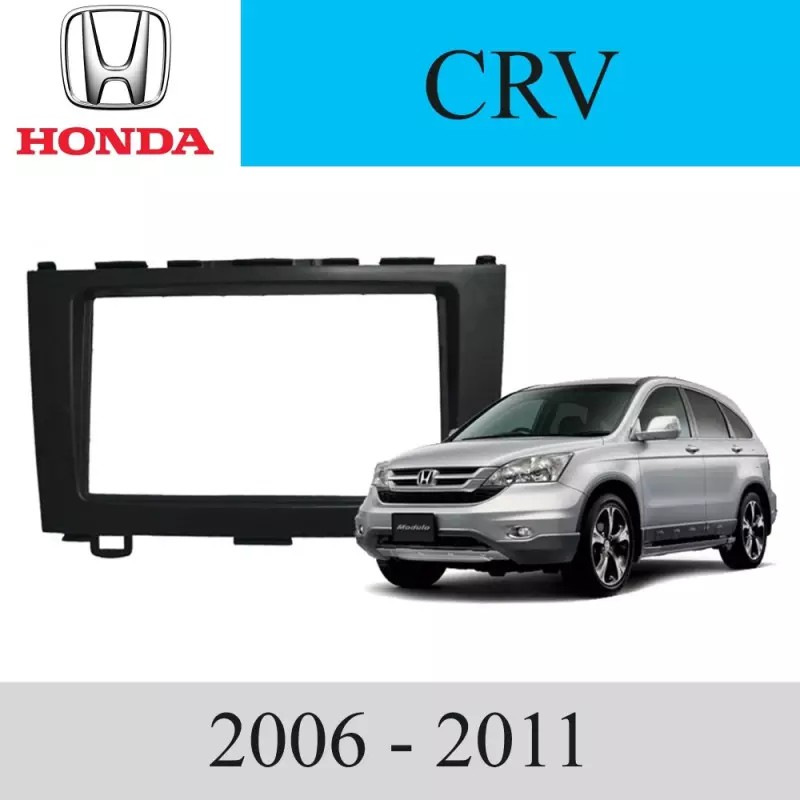 HONDA

CRV

Modulo

2006 - 2011